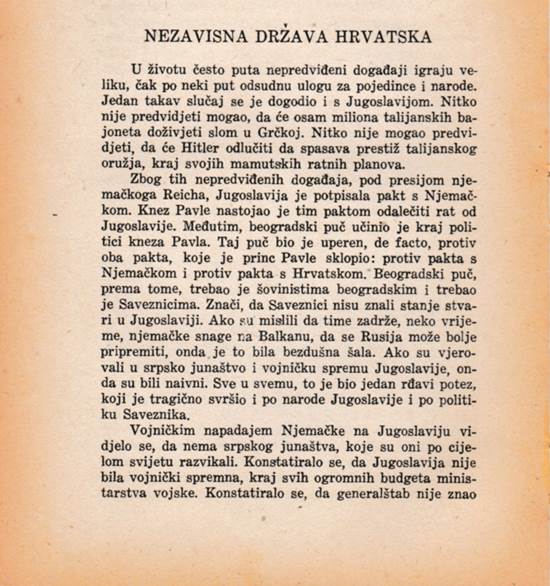 NEZAVISNA DRŽAVA HRVATSKA

U životu često puta nepredviđeni događaji igraju veliku, čak po neki put odsudnu ulogu za pojedince i narode. Jedan takav slučaj se je dogodio i s Jugoslavijom. Nitko nije predvidjeti mogao, da će osam miliona talijanskih bajoneta doživjeti slom u Grčkoj. Nitko nije mogao predvidjeti, da će Hitler odlučiti da spasava prestiž talijanskog oružja, kraj svojih mamutskih ratnih planova.

Zbog tih nepredviđenih događaja, pod presijom njemačkoga Reicha, Jugoslavija je potpisala pakt s Njemačkom. Knez Pavle nastojao je tim paktom odalečiti rat od Jugoslavije. Međutim, beogradski puč učinio je kraj politici kneza Pavla. Taj puč bio je uperen, de facto, protiv oba pakta, koje je princ Pavle sklopio: protiv pakta s Njemačkom i protiv pakta s Hrvatskom. Beogradski puč, prema tome, trebao je šovinistima beogradskim i trebao je Saveznicima. Znači, da Saveznici nisu znali stanje stvari u Jugoslaviji. Ako su mislili da time zadrže, neko vrijeme, njemačke snage na Balkanu, da se Rusija može bolje pripremiti, onda je to bila bezdušna šala. Ako su vjerovali u srpsko junaštvo i vojničku spremu Jugoslavije, onda su bili naivni. Sve u svemu, to je bio jedan rđavi potez, koji je tragično svršio i po narode Jugoslavije i po politiku Saveznika.

Vojničkim napadajem Njemačke na Jugoslaviju vidjelo se, da nema srpskog junaštva, koje su oni po cijelom svijetu razvikali. Konstatiralo se, da Jugoslavija nije bila vojnički spremna, kraj svih ogromnih budgeta ministarstva vojske. Konstatiralo se, da generalštab nije znao